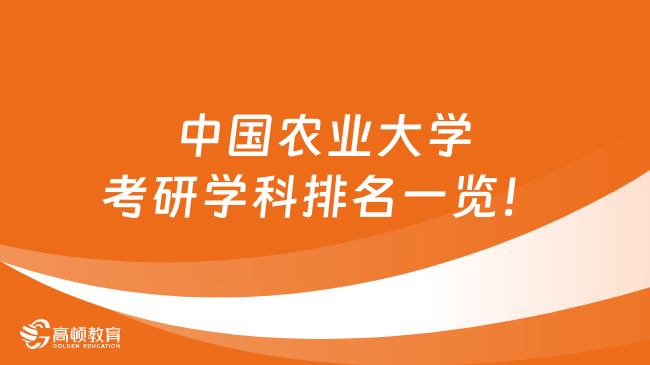 中国农业大学
考研学科排名一览！

高顿教育
GOLDEN EDUCATION